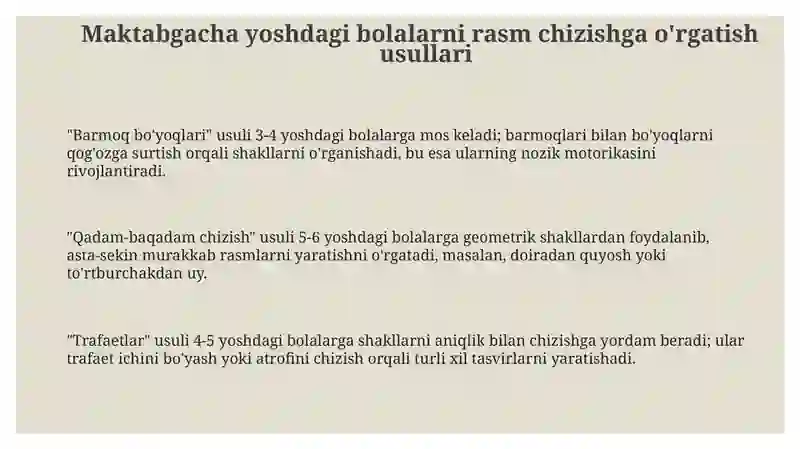 Maktabgacha yoshdagi bolalarni rasm chizishga o'rgatish usullari

"Barmoq bo'yoqlari" usuli 3-4 yoshdagi bolalarga mos keladi; barmoqlari bilan bo'yoqlarni qog'ozga surtish orqali shakllarni o'rganishadi, bu esa ularning nozik motorikasini rivojlantiradi.

"Qadam-baqadam chizish" usuli 5-6 yoshdagi bolalarga geometrik shakllardan foydalanib, asta-sekin murakkab rasmlarni yaratishni o'rgatadi, masalan, doiradan quyosh yoki to'rtburchakdan uy.

"Trafaetlar" usuli 4-5 yoshdagi bolalarga shakllarni aniqlik bilan chizishga yordam beradi; ular trafaet ichini bo'yash yoki atrofini chizish orqali turli xil tasvirlarni yaratishadi.